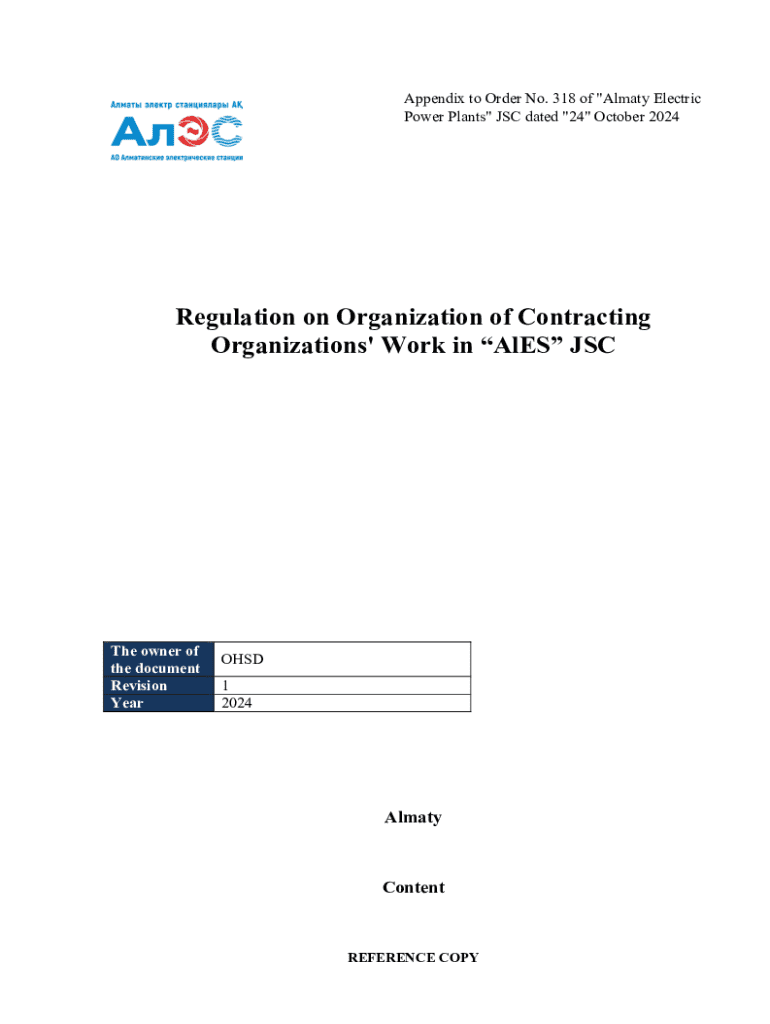 Алматы электр станциялары АҚ
АлЭС
АО Алматинские электрические станции

Appendix to Order No. 318 of "Almaty Electric Power Plants" JSC dated "24" October 2024

Regulation on Organization of Contracting Organizations' Work in “AlES” JSC

| The owner of the document | OHSD |
|---|---|
| Revision | 1 |
| Year | 2024 |

Almaty

Content

REFERENCE COPY